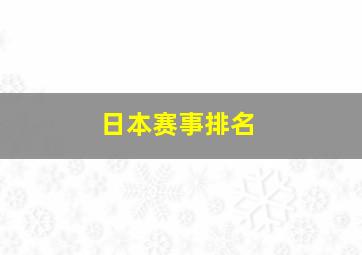 日本赛事排名